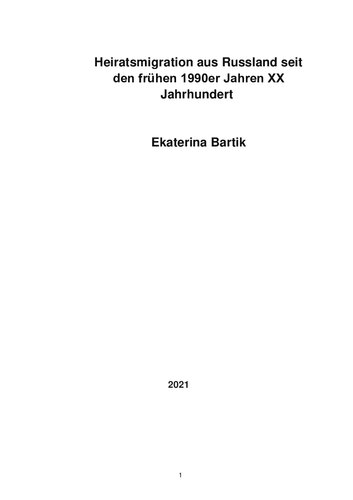 Heiratsmigration aus Russland seit den frühen 1990er Jahren XX Jahrhundert

Ekaterina Bartik

2021

1